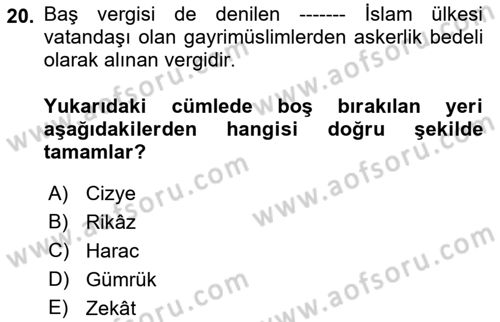 20. Baş vergisi de denilen ------- İslam ülkesi vatandaşı olan gayrimüslimlerden askerlik bedeli olarak alınan vergidir.

Yukarıdaki cümlede boş bırakılan yeri aşağıdakilerden hangisi doğru şekilde tamamlar?

A) Cizye
B) Rikâz
C) Harac
D) Gümrük
E) Zekât

www.aofsoru.com